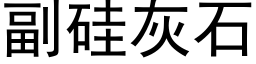 副硅灰石